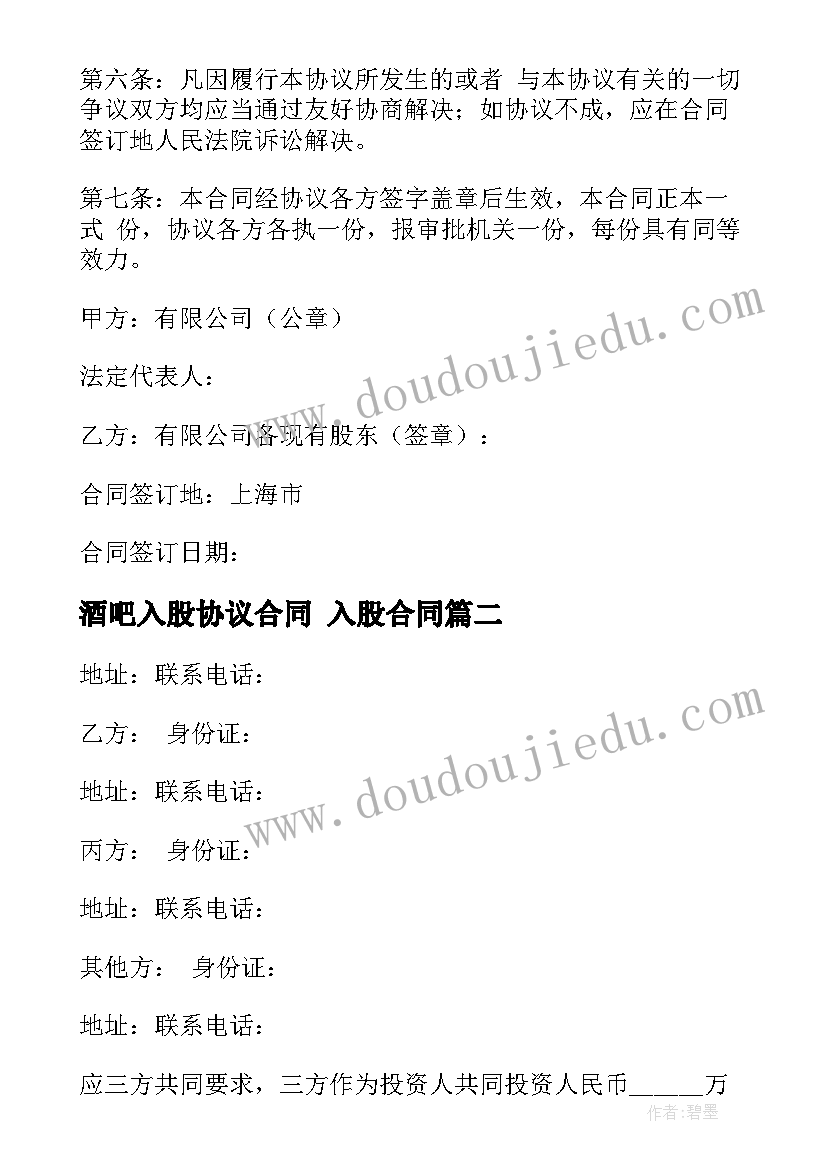 第六条：凡因履行本协议所发生的或者 与本协议有关的一切争议双方均应当通过友好协商解决；如协议不成，应在合同签订地人民法院诉讼解决。

第七条：本合同经协议各方签字盖章后生效，本合同正本一式 份，协议各方各执一份，报审批机关一份，每份具有同等效力。

甲方：有限公司（公章）

法定代表人：

乙方：有限公司各现有股东（签章）：

合同签订地：上海市

合同签订日期：

酒吧入股协议合同 入股合同篇二

地址：联系电话：

乙方： 身份证：

地址：联系电话：

丙方： 身份证：

地址：联系电话：

其他方： 身份证：

地址：联系电话：

应三方共同要求，三方作为投资人共同投资人民币______万

www.doudoujiedu.com

www.doudoujiedu.com

作者：碧墨